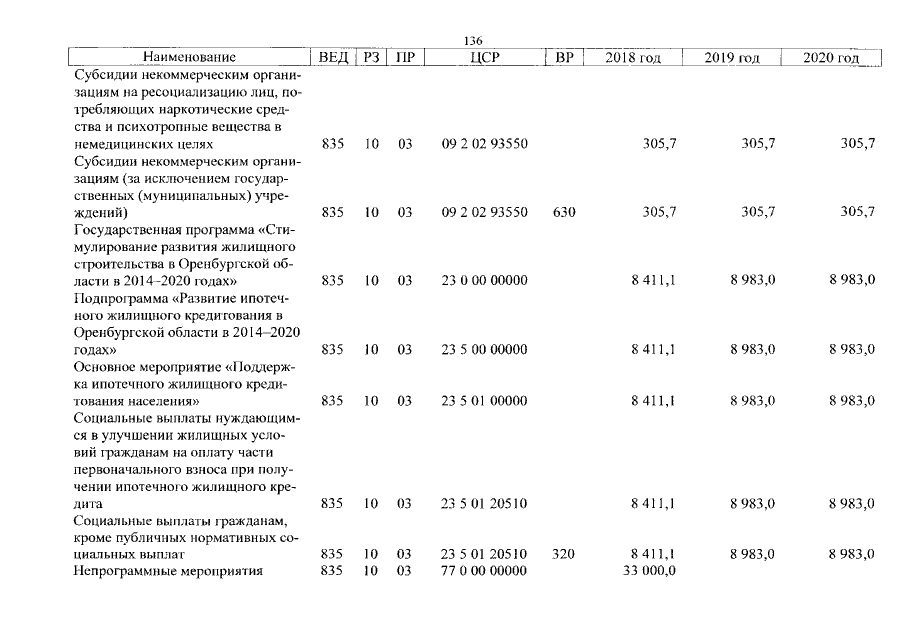 136

| Наименование | ВЕД | РЗ | ПР | ЦСР | ВР | 2018 год | 2019 год | 2020 год |
|---|---|---|---|---|---|---|---|---|
| Субсидии некоммерческим организациям на ресоциализацию лиц, потребляющих наркотические средства и психотропные вещества в немедицинских целях | 835 | 10 | 03 | 09 2 02 93550 | | 305,7 | 305,7 | 305,7 |
| Субсидии некоммерческим организациям (за исключением государственных (муниципальных) учреждений) | 835 | 10 | 03 | 09 2 02 93550 | 630 | 305,7 | 305,7 | 305,7 |
| Государственная программа «Стимулирование развития жилищного строительства в Оренбургской области в 2014–2020 годах» | 835 | 10 | 03 | 23 0 00 00000 | | 8 411,1 | 8 983,0 | 8 983,0 |
| Подпрограмма «Развитие ипотечного жилищного кредитования в Оренбургской области в 2014–2020 годах» | 835 | 10 | 03 | 23 5 00 00000 | | 8 411,1 | 8 983,0 | 8 983,0 |
| Основное мероприятие «Поддержка ипотечного жилищного кредитования населения» | 835 | 10 | 03 | 23 5 01 00000 | | 8 411,1 | 8 983,0 | 8 983,0 |
| Социальные выплаты нуждающимся в улучшении жилищных условий гражданам на оплату части первоначального взноса при получении ипотечного жилищного кредита | 835 | 10 | 03 | 23 5 01 20510 | | 8 411,1 | 8 983,0 | 8 983,0 |
| Социальные выплаты гражданам, кроме публичных нормативных социальных выплат | 835 | 10 | 03 | 23 5 01 20510 | 320 | 8 411,1 | 8 983,0 | 8 983,0 |
| Непрограммные мероприятия | 835 | 10 | 03 | 77 0 00 00000 | | 33 000,0 | | |